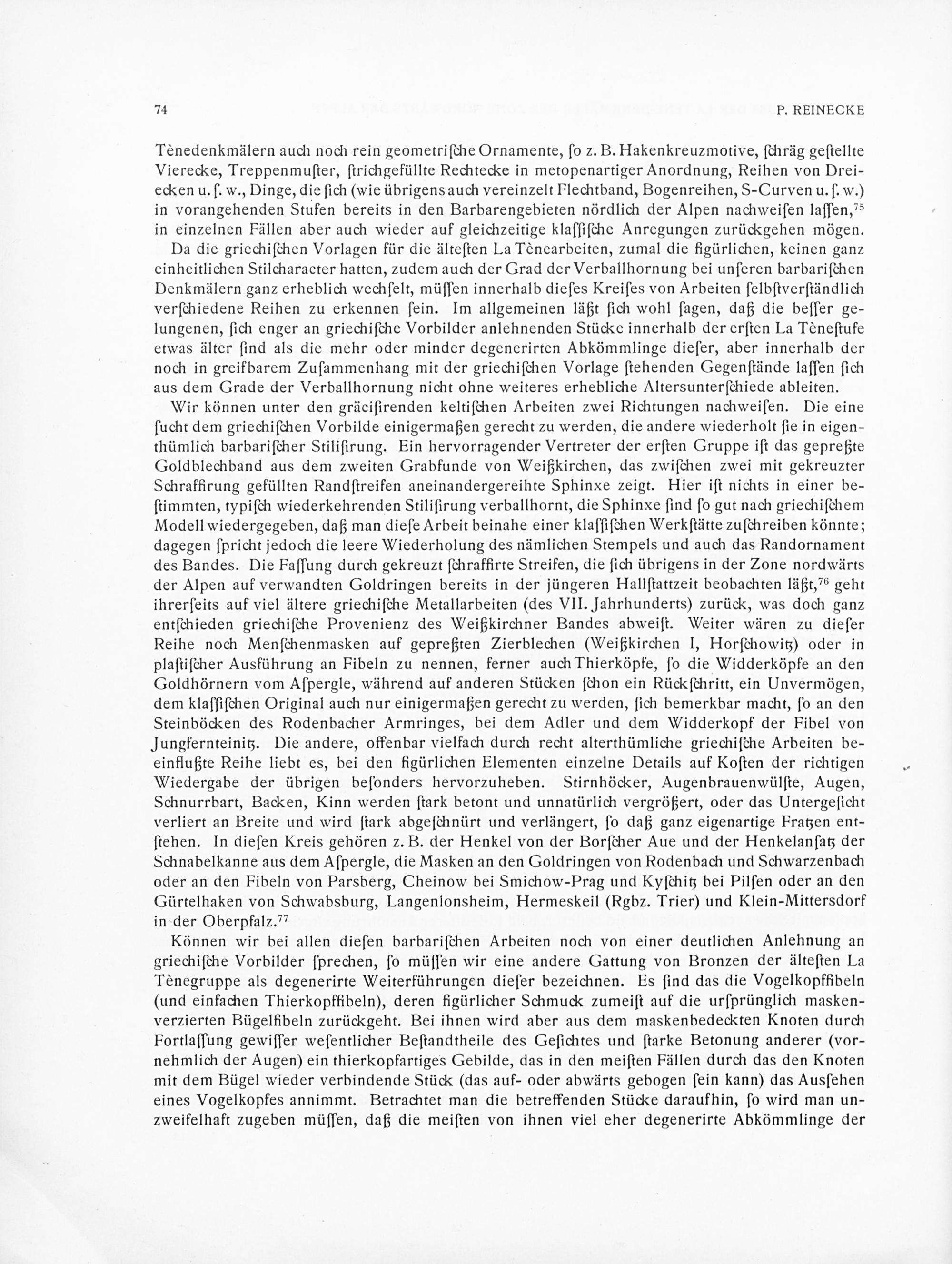 74 P. REINECKE

Tènedenkmälern auch noch rein geometrische Ornamente, so z. B. Hakenkreuzmotive, schräg gestellte Vierecke, Treppenmuster, strichgefüllte Rechtecke in metopenartiger Anordnung, Reihen von Dreiecken u. s. w., Dinge, die sich (wie übrigens auch vereinzelt Flechtband, Bogenreihen, S-Curven u. s. w.) in vorangehenden Stufen bereits in den Barbarengebieten nördlich der Alpen nachweisen lassen,$^{75}$ in einzelnen Fällen aber auch wieder auf gleichzeitige klassische Anregungen zurückgehen mögen.

Da die griechischen Vorlagen für die ältesten La Tènearbeiten, zumal die figürlichen, keinen ganz einheitlichen Stilcharacter hatten, zudem auch der Grad der Verballhornung bei unseren barbarischen Denkmälern ganz erheblich wechselt, müssen innerhalb dieses Kreises von Arbeiten selbstverständlich verschiedene Reihen zu erkennen sein. Im allgemeinen läßt sich wohl sagen, daß die besser gelungenen, sich enger an griechische Vorbilder anlehnenden Stücke innerhalb der ersten La Tènestufe etwas älter sind als die mehr oder minder degenerirten Abkömmlinge dieser, aber innerhalb der noch in greifbarem Zusammenhang mit der griechischen Vorlage stehenden Gegenstände lassen sich aus dem Grade der Verballhornung nicht ohne weiteres erhebliche Altersunterschiede ableiten.

Wir können unter den gräcisirenden keltischen Arbeiten zwei Richtungen nachweisen. Die eine sucht dem griechischen Vorbilde einigermaßen gerecht zu werden, die andere wiederholt sie in eigenthümlich barbarischer Stilisirung. Ein hervorragender Vertreter der ersten Gruppe ist das gepreßte Goldblechband aus dem zweiten Grabfunde von Weißkirchen, das zwischen zwei mit gekreuzter Schraffirung gefüllten Randstreifen aneinandergereihte Sphinxe zeigt. Hier ist nichts in einer bestimmten, typisch wiederkehrenden Stilisirung verballhornt, die Sphinxe sind so gut nach griechischem Modell wiedergegeben, daß man diese Arbeit beinahe einer klassischen Werkstätte zuschreiben könnte; dagegen spricht jedoch die leere Wiederholung des nämlichen Stempels und auch das Randornament des Bandes. Die Fassung durch gekreuzt schraffirte Streifen, die sich übrigens in der Zone nordwärts der Alpen auf verwandten Goldringen bereits in der jüngeren Hallstattzeit beobachten läßt,$^{76}$ geht ihrerseits auf viel ältere griechische Metallarbeiten (des VII. Jahrhunderts) zurück, was doch ganz entschieden griechische Provenienz des Weißkirchner Bandes abweist. Weiter wären zu dieser Reihe noch Menschenmasken auf gepreßten Zierblechen (Weißkirchen I, Horschowitz) oder in plastischer Ausführung an Fibeln zu nennen, ferner auch Thierköpfe, so die Widderköpfe an den Goldhörnern vom Aspergle, während auf anderen Stücken schon ein Rückschritt, ein Unvermögen, dem klassischen Original auch nur einigermaßen gerecht zu werden, sich bemerkbar macht, so an den Steinböcken des Rodenbacher Armringes, bei dem Adler und dem Widderkopf der Fibel von Jungfernteinitz. Die andere, offenbar vielfach durch recht alterthümliche griechische Arbeiten beeinflußte Reihe liebt es, bei den figürlichen Elementen einzelne Details auf Kosten der richtigen Wiedergabe der übrigen besonders hervorzuheben. Stirnhöcker, Augenbrauenwülste, Augen, Schnurrbart, Backen, Kinn werden stark betont und unnatürlich vergrößert, oder das Untergesicht verliert an Breite und wird stark abgeschnürt und verlängert, so daß ganz eigenartige Fratzen entstehen. In diesen Kreis gehören z. B. der Henkel von der Borscher Aue und der Henkelansatz der Schnabelkanne aus dem Aspergle, die Masken an den Goldringen von Rodenbach und Schwarzenbach oder an den Fibeln von Parsberg, Cheinow bei Smichow-Prag und Kyschitz bei Pilsen oder an den Gürtelhaken von Schwabsburg, Langenlonsheim, Hermeskeil (Rgbz. Trier) und Klein-Mittersdorf in der Oberpfalz.$^{77}$

Können wir bei allen diesen barbarischen Arbeiten noch von einer deutlichen Anlehnung an griechische Vorbilder sprechen, so müssen wir eine andere Gattung von Bronzen der ältesten La Tènegruppe als degenerirte Weiterführungen dieser bezeichnen. Es sind das die Vogelkopffibeln (und einfachen Thierkopffibeln), deren figürlicher Schmuck zumeist auf die ursprünglich maskenverzierten Bügelfibeln zurückgeht. Bei ihnen wird aber aus dem maskenbedeckten Knoten durch Fortlassung gewisser wesentlicher Bestandtheile des Gesichtes und starke Betonung anderer (vornehmlich der Augen) ein thierkopfartiges Gebilde, das in den meisten Fällen durch das den Knoten mit dem Bügel wieder verbindende Stück (das auf- oder abwärts gebogen sein kann) das Aussehen eines Vogelkopfes annimmt. Betrachtet man die betreffenden Stücke daraufhin, so wird man unzweifelhaft zugeben müssen, daß die meisten von ihnen viel eher degenerirte Abkömmlinge der